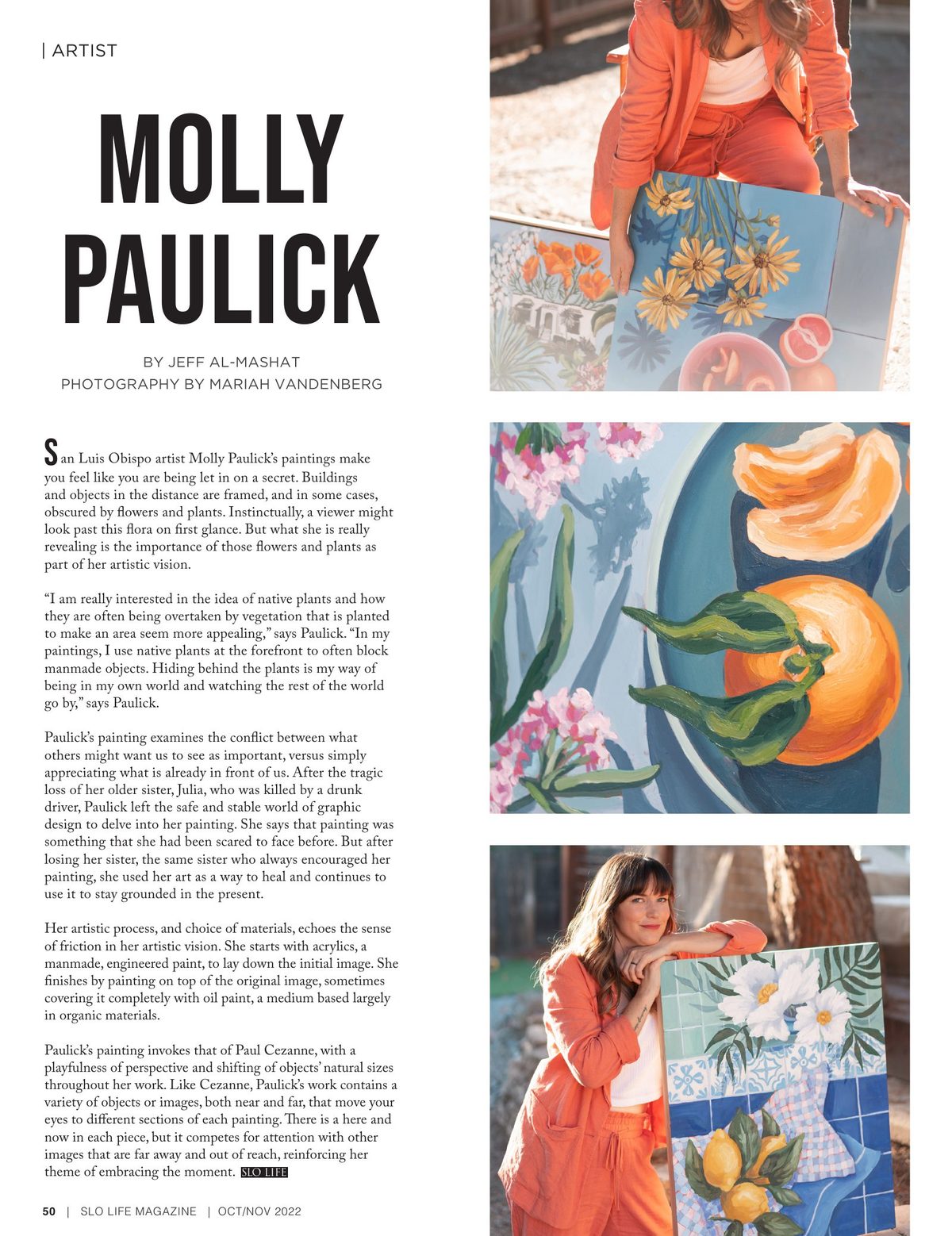 | ARTIST

MOLLY PAULICK

BY JEFF AL-MASHAT
PHOTOGRAPHY BY MARIAH VANDENBERG

San Luis Obispo artist Molly Paulick's paintings make you feel like you are being let in on a secret. Buildings and objects in the distance are framed, and in some cases, obscured by flowers and plants. Instinctually, a viewer might look past this flora on first glance. But what she is really revealing is the importance of those flowers and plants as part of her artistic vision.

"I am really interested in the idea of native plants and how they are often being overtaken by vegetation that is planted to make an area seem more appealing," says Paulick. "In my paintings, I use native plants at the forefront to often block manmade objects. Hiding behind the plants is my way of being in my own world and watching the rest of the world go by," says Paulick.

Paulick's painting examines the conflict between what others might want us to see as important, versus simply appreciating what is already in front of us. After the tragic loss of her older sister, Julia, who was killed by a drunk driver, Paulick left the safe and stable world of graphic design to delve into her painting. She says that painting was something that she had been scared to face before. But after losing her sister, the same sister who always encouraged her painting, she used her art as a way to heal and continues to use it to stay grounded in the present.

Her artistic process, and choice of materials, echoes the sense of friction in her artistic vision. She starts with acrylics, a manmade, engineered paint, to lay down the initial image. She finishes by painting on top of the original image, sometimes covering it completely with oil paint, a medium based largely in organic materials.

Paulick's painting invokes that of Paul Cezanne, with a playfulness of perspective and shifting of objects' natural sizes throughout her work. Like Cezanne, Paulick's work contains a variety of objects or images, both near and far, that move your eyes to different sections of each painting. There is a here and now in each piece, but it competes for attention with other images that are far away and out of reach, reinforcing her theme of embracing the moment. SLO LIFE

50 | SLO LIFE MAGAZINE | OCT/NOV 2022